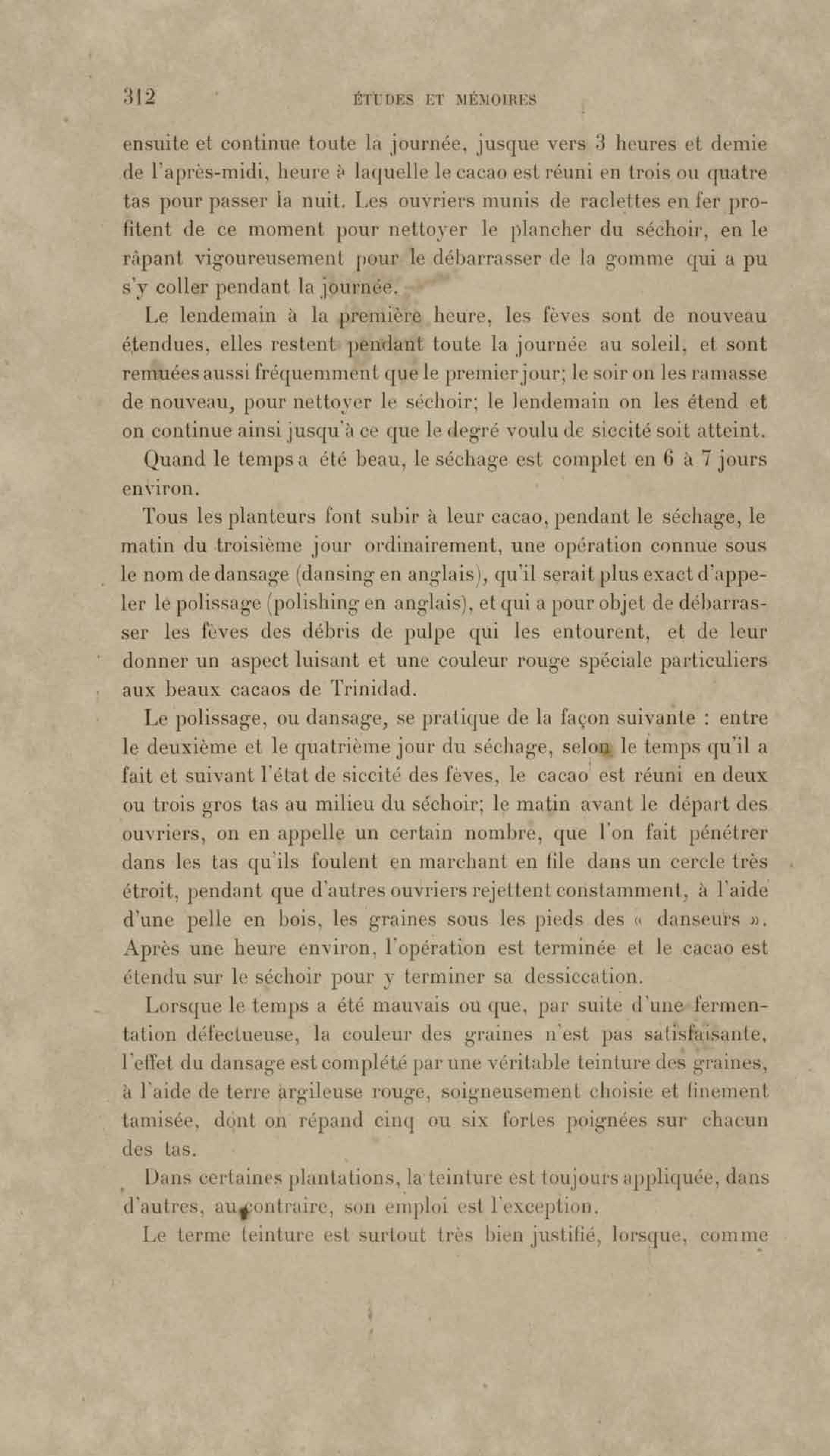 312 ÉTUDES ET MÉMOIRES

ensuite et continue toute la journée, jusque vers 3 heures et demie de l'après-midi, heure à laquelle le cacao est réuni en trois ou quatre tas pour passer la nuit. Les ouvriers munis de raclettes en fer profitent de ce moment pour nettoyer le plancher du séchoir, en le râpant vigoureusement pour le débarrasser de la gomme qui a pu s'y coller pendant la journée.

Le lendemain à la première heure, les fèves sont de nouveau étendues, elles restent pendant toute la journée au soleil, et sont remuées aussi fréquemment que le premier jour; le soir on les ramasse de nouveau, pour nettoyer le séchoir; le lendemain on les étend et on continue ainsi jusqu'à ce que le degré voulu de siccité soit atteint.

Quand le temps a été beau, le séchage est complet en 6 à 7 jours environ.

Tous les planteurs font subir à leur cacao, pendant le séchage, le matin du troisième jour ordinairement, une opération connue sous le nom de dansage (dansing en anglais), qu'il serait plus exact d'appeler le polissage (polishing en anglais), et qui a pour objet de débarrasser les fèves des débris de pulpe qui les entourent, et de leur donner un aspect luisant et une couleur rouge spéciale particuliers aux beaux cacaos de Trinidad.

Le polissage, ou dansage, se pratique de la façon suivante : entre le deuxième et le quatrième jour du séchage, selon le temps qu'il a fait et suivant l'état de siccité des fèves, le cacao est réuni en deux ou trois gros tas au milieu du séchoir; le matin avant le départ des ouvriers, on en appelle un certain nombre, que l'on fait pénétrer dans les tas qu'ils foulent en marchant en file dans un cercle très étroit, pendant que d'autres ouvriers rejettent constamment, à l'aide d'une pelle en bois, les graines sous les pieds des « danseurs ». Après une heure environ, l'opération est terminée et le cacao est étendu sur le séchoir pour y terminer sa dessiccation.

Lorsque le temps a été mauvais ou que, par suite d'une fermentation défectueuse, la couleur des graines n'est pas satisfaisante, l'effet du dansage est complété par une véritable teinture des graines, à l'aide de terre argileuse rouge, soigneusement choisie et finement tamisée, dont on répand cinq ou six fortes poignées sur chacun des tas.

Dans certaines plantations, la teinture est toujours appliquée, dans d'autres, au contraire, son emploi est l'exception.

Le terme teinture est surtout très bien justifié, lorsque, comme